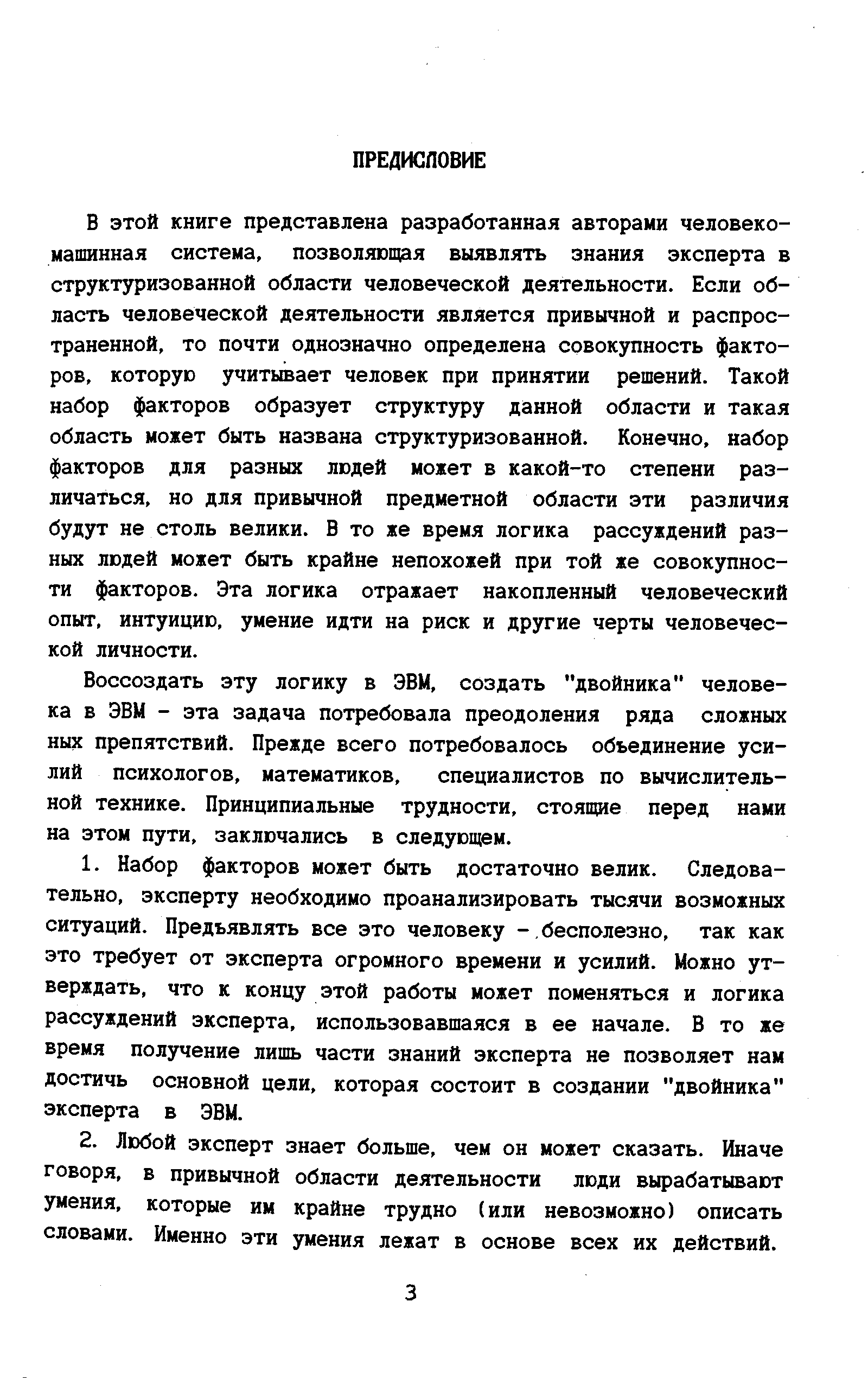 ПРЕДИСЛОВИЕ

В этой книге представлена разработанная авторами человеко-машинная система, позволяющая выявлять знания эксперта в структуризованной области человеческой деятельности. Если область человеческой деятельности является привычной и распространенной, то почти однозначно определена совокупность факторов, которую учитывает человек при принятии решений. Такой набор факторов образует структуру данной области и такая область может быть названа структуризованной. Конечно, набор факторов для разных людей может в какой-то степени различаться, но для привычной предметной области эти различия будут не столь велики. В то же время логика рассуждений разных людей может быть крайне непохожей при той же совокупности факторов. Эта логика отражает накопленный человеческий опыт, интуицию, умение идти на риск и другие черты человеческой личности.

Воссоздать эту логику в ЭВМ, создать "двойника" человека в ЭВМ - эта задача потребовала преодоления ряда сложных ных препятствий. Прежде всего потребовалось объединение усилий психологов, математиков, специалистов по вычислительной технике. Принципиальные трудности, стоящие перед нами на этом пути, заключались в следующем.

1. Набор факторов может быть достаточно велик. Следовательно, эксперту необходимо проанализировать тысячи возможных ситуаций. Предъявлять все это человеку - бесполезно, так как это требует от эксперта огромного времени и усилий. Можно утверждать, что к концу этой работы может поменяться и логика рассуждений эксперта, использовавшаяся в ее начале. В то же время получение лишь части знаний эксперта не позволяет нам достичь основной цели, которая состоит в создании "двойника" эксперта в ЭВМ.

2. Любой эксперт знает больше, чем он может сказать. Иначе говоря, в привычной области деятельности люди вырабатывают умения, которые им крайне трудно (или невозможно) описать словами. Именно эти умения лежат в основе всех их действий.

3